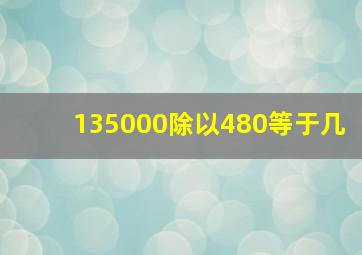 135000除以480等于几